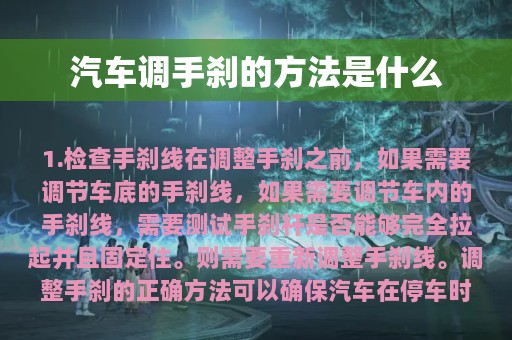 汽车调手刹的方法是什么

1.检查手刹线在调整手刹之前，如果需要调节车底的手刹线，如果需要调节车内的手刹线，需要测试手刹杆是否能够完全拉起并且固定住。则需要重新调整手刹线。调整手刹的正确方法可以确保汽车在停车时